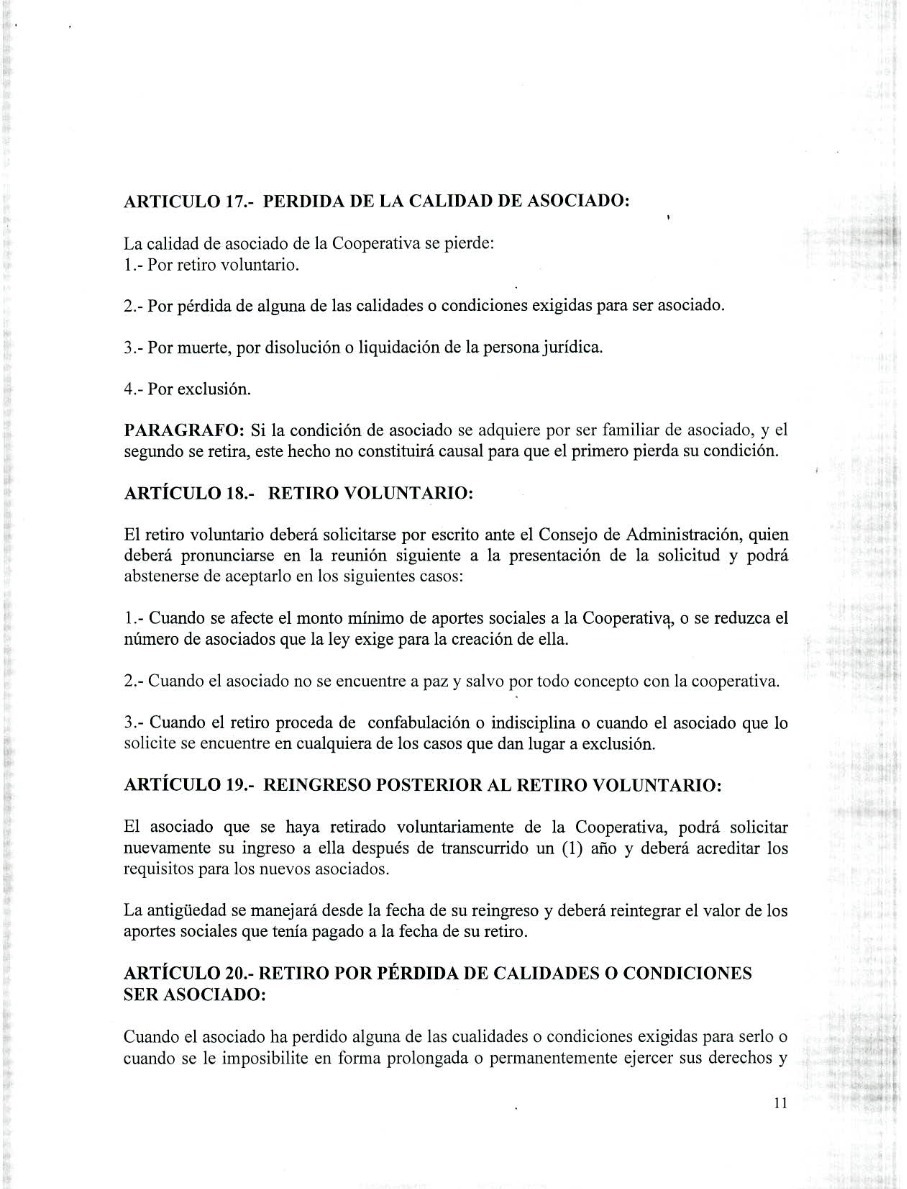 ARTICULO 17.- PERDIDA DE LA CALIDAD DE ASOCIADO:

La calidad de asociado de la Cooperativa se pierde:
1.- Por retiro voluntario.

2.- Por pérdida de alguna de las calidades o condiciones exigidas para ser asociado.

3.- Por muerte, por disolución o liquidación de la persona jurídica.

4.- Por exclusión.

PARAGRAFO: Si la condición de asociado se adquiere por ser familiar de asociado, y el segundo se retira, este hecho no constituirá causal para que el primero pierda su condición.

ARTÍCULO 18.- RETIRO VOLUNTARIO:

El retiro voluntario deberá solicitarse por escrito ante el Consejo de Administración, quien deberá pronunciarse en la reunión siguiente a la presentación de la solicitud y podrá abstenerse de aceptarlo en los siguientes casos:

1.- Cuando se afecte el monto mínimo de aportes sociales a la Cooperativa, o se reduzca el número de asociados que la ley exige para la creación de ella.

2.- Cuando el asociado no se encuentre a paz y salvo por todo concepto con la cooperativa.

3.- Cuando el retiro proceda de confabulación o indisciplina o cuando el asociado que lo solicite se encuentre en cualquiera de los casos que dan lugar a exclusión.

ARTÍCULO 19.- REINGRESO POSTERIOR AL RETIRO VOLUNTARIO:

El asociado que se haya retirado voluntariamente de la Cooperativa, podrá solicitar nuevamente su ingreso a ella después de transcurrido un (1) año y deberá acreditar los requisitos para los nuevos asociados.

La antigüedad se manejará desde la fecha de su reingreso y deberá reintegrar el valor de los aportes sociales que tenía pagado a la fecha de su retiro.

ARTÍCULO 20.- RETIRO POR PÉRDIDA DE CALIDADES O CONDICIONES SER ASOCIADO:

Cuando el asociado ha perdido alguna de las cualidades o condiciones exigidas para serlo o cuando se le imposibilite en forma prolongada o permanentemente ejercer sus derechos y

11